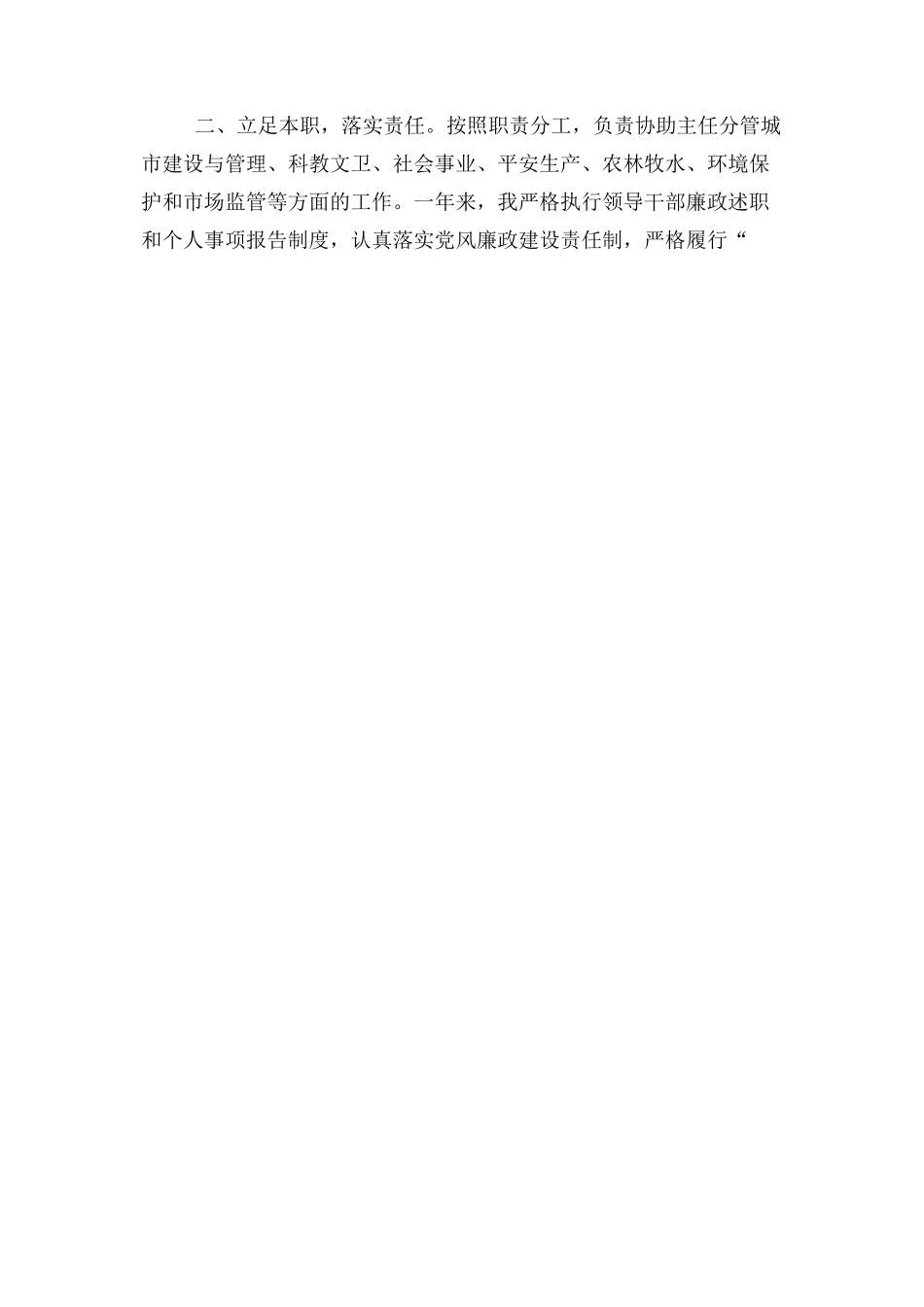 二、立足本职，落实责任。按照职责分工，负责协助主任分管城市建设与管理、科教文卫、社会事业、平安生产、农林牧水、环境保护和市场监管等方面的工作。一年来，我严格执行领导干部廉政述职和个人事项报告制度，认真落实党风廉政建设责任制，严格履行“